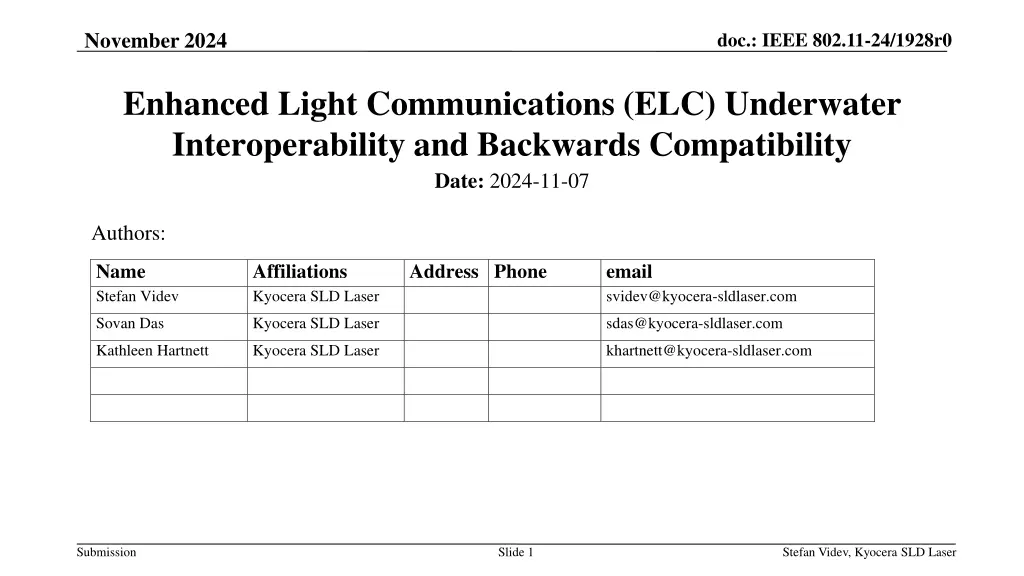 November 2024

doc.: IEEE 802.11-24/1928r0

Enhanced Light Communications (ELC) Underwater Interoperability and Backwards Compatibility

Date: 2024-11-07

Authors:

| Name | Affiliations | Address | Phone | email |
|---|---|---|---|---|
| Stefan Videv | Kyocera SLD Laser | | | svidev@kyocera-sldlaser.com |
| Sovan Das | Kyocera SLD Laser | | | sdas@kyocera-sldlaser.com |
| Kathleen Hartnett | Kyocera SLD Laser | | | khartnett@kyocera-sldlaser.com |
| | | | | |
| | | | | |

Submission

Slide 1

Stefan Videv, Kyocera SLD Laser